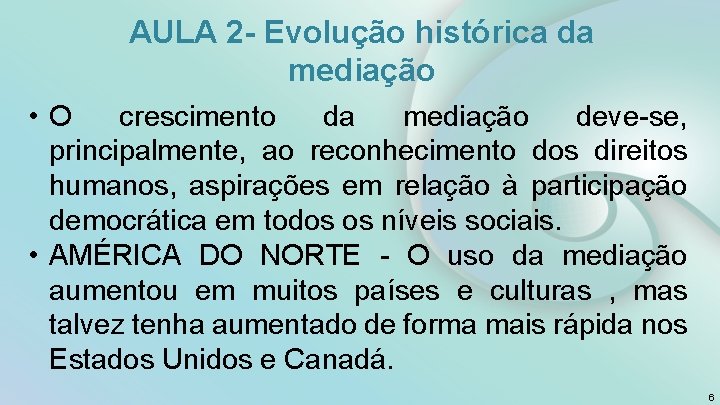 AULA 2- Evolução histórica da mediação

• O crescimento da mediação deve-se, principalmente, ao reconhecimento dos direitos humanos, aspirações em relação à participação democrática em todos os níveis sociais.
• AMÉRICA DO NORTE - O uso da mediação aumentou em muitos países e culturas , mas talvez tenha aumentado de forma mais rápida nos Estados Unidos e Canadá.

6